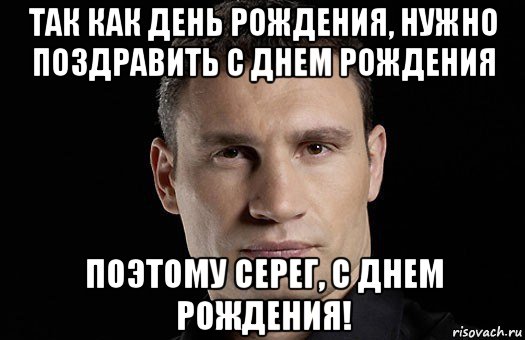 ТАК КАК ДЕНЬ РОЖДЕНИЯ, НУЖНО ПОЗДРАВИТЬ С ДНЕМ РОЖДЕНИЯ

ПОЭТОМУ СЕРЕГ, С ДНЕМ РОЖДЕНИЯ!

risovach.ru